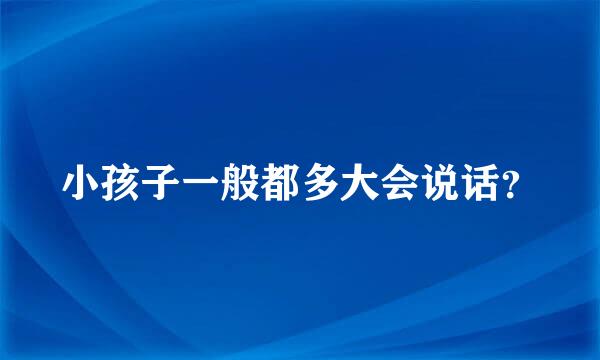 小孩子一般都多大会说话?